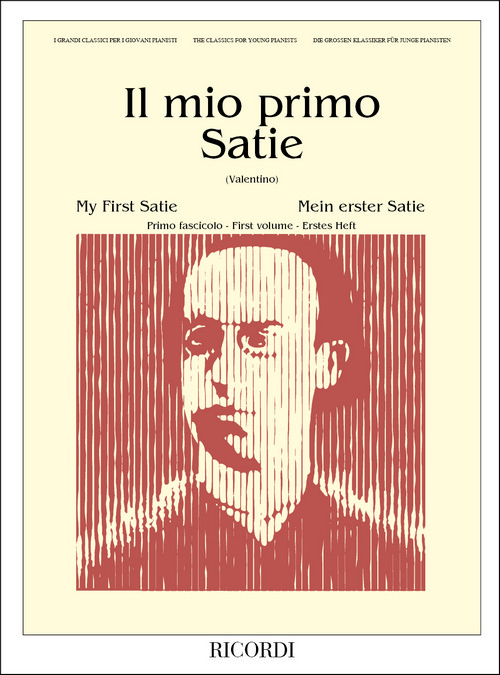 I GRANDI CLASSICI PER I GIOVANI PIANISTI THE CLASSICS FOR YOUNG PIANISTS DIE GROSSEN KLASSIKER FÜR JUNGE PIANISTEN

Il mio primo Satie

(Valentino)

My First Satie Mein erster Satie

Primo fascicolo - First volume - Erstes Heft

RICORDI